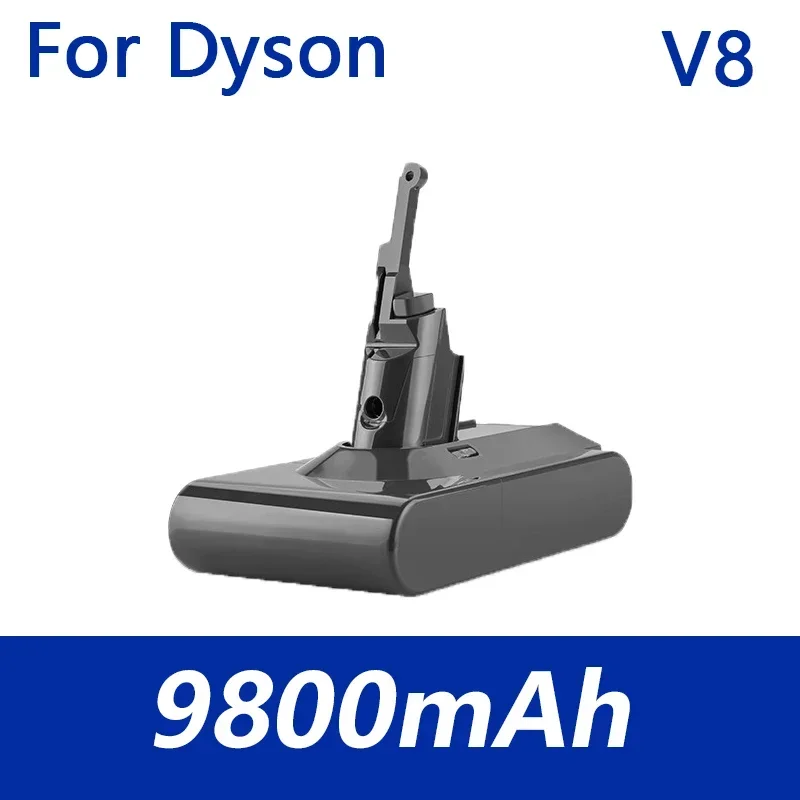 For Dyson V8

9800mAh